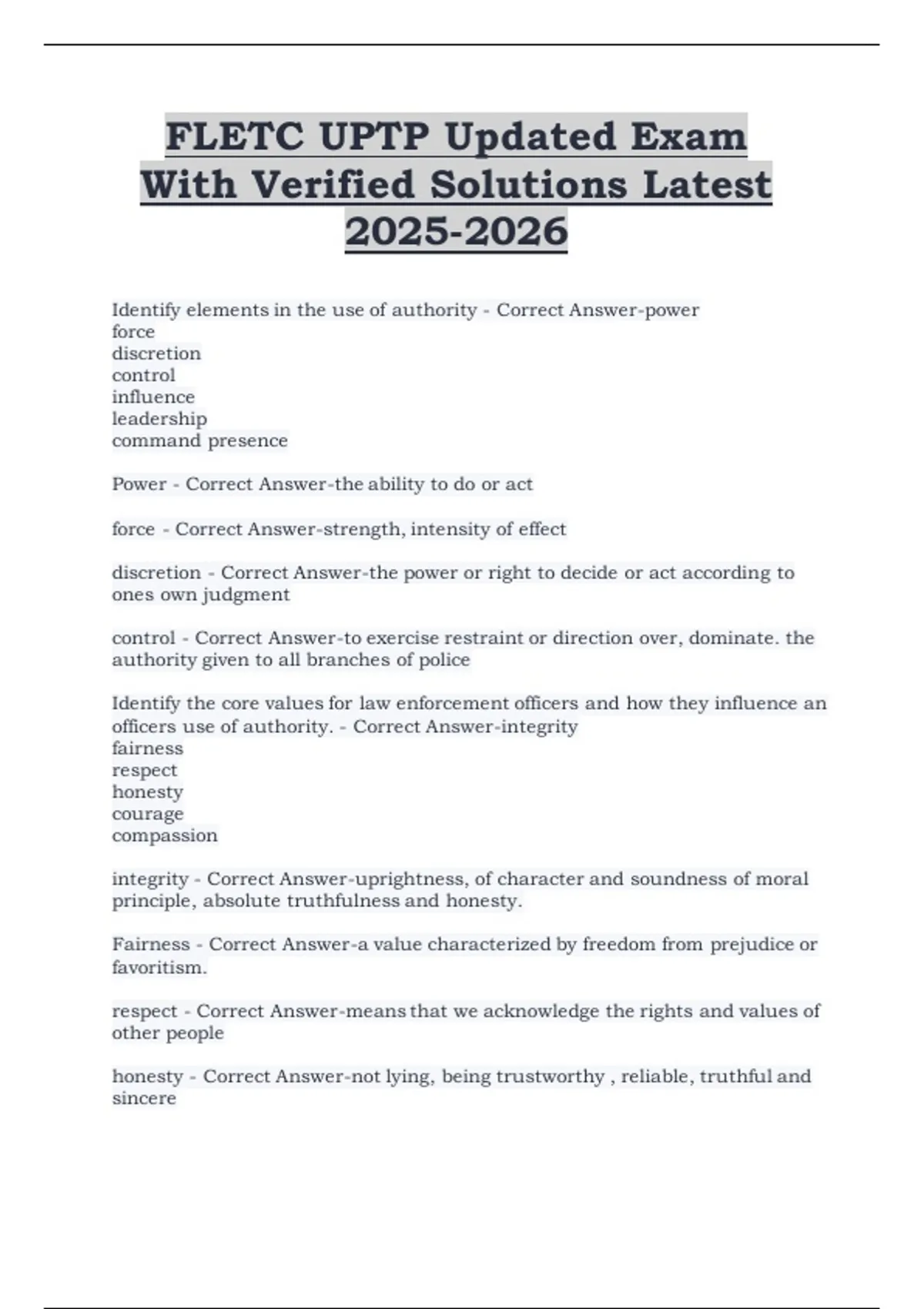 FLETC UPTP Updated Exam With Verified Solutions Latest 2025-2026

Identify elements in the use of authority - Correct Answer-power
force
discretion
control
influence
leadership
command presence

Power - Correct Answer-the ability to do or act

force - Correct Answer-strength, intensity of effect

discretion - Correct Answer-the power or right to decide or act according to ones own judgment

control - Correct Answer-to exercise restraint or direction over, dominate. the authority given to all branches of police

Identify the core values for law enforcement officers and how they influence an officers use of authority. - Correct Answer-integrity
fairness
respect
honesty
courage
compassion

integrity - Correct Answer-uprightness, of character and soundness of moral principle, absolute truthfulness and honesty.

Fairness - Correct Answer-a value characterized by freedom from prejudice or favoritism.

respect - Correct Answer-means that we acknowledge the rights and values of other people

honesty - Correct Answer-not lying, being trustworthy , reliable, truthful and sincere